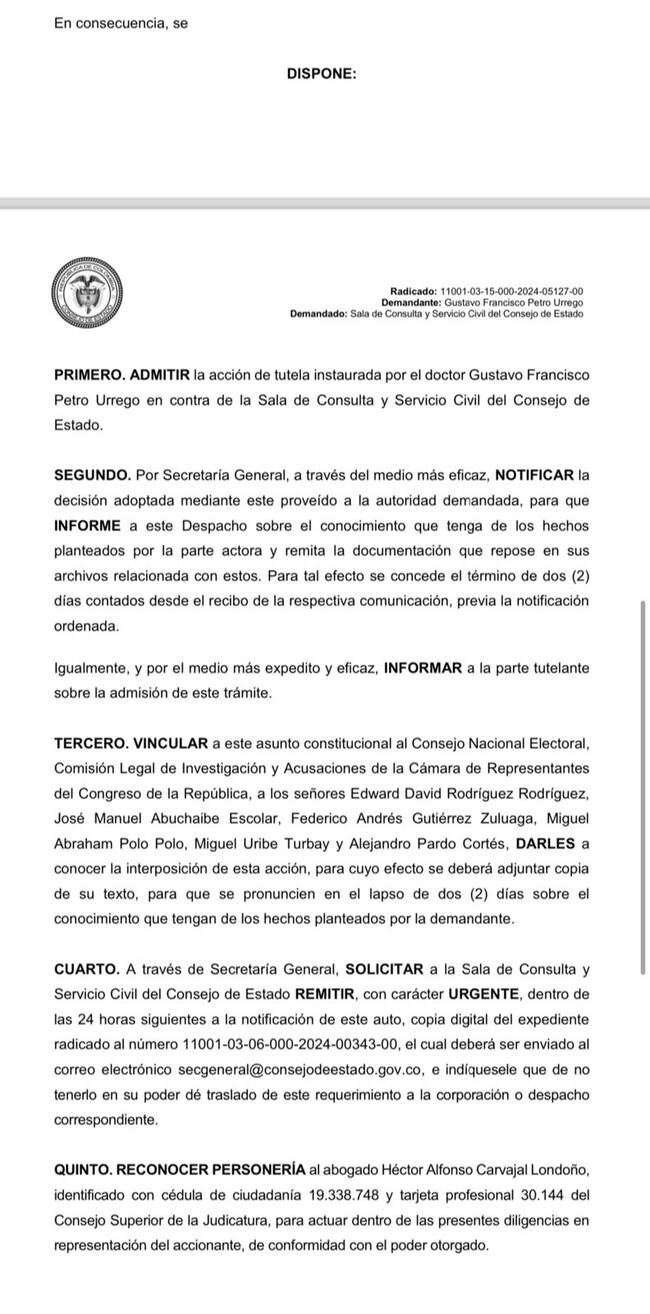 En consecuencia, se

DISPONE:

Radicado: 11001-03-15-000-2024-05127-00
Demandante: Gustavo Francisco Petro Urrego
Demandado: Sala de Consulta y Servicio Civil del Consejo de Estado

PRIMERO. ADMITIR la acción de tutela instaurada por el doctor Gustavo Francisco Petro Urrego en contra de la Sala de Consulta y Servicio Civil del Consejo de Estado.

SEGUNDO. Por Secretaría General, a través del medio más eficaz, NOTIFICAR la decisión adoptada mediante este proveído a la autoridad demandada, para que INFORME a este Despacho sobre el conocimiento que tenga de los hechos planteados por la parte actora y remita la documentación que repose en sus archivos relacionada con estos. Para tal efecto se concede el término de dos (2) días contados desde el recibo de la respectiva comunicación, previa la notificación ordenada.

Igualmente, y por el medio más expedito y eficaz, INFORMAR a la parte tutelante sobre la admisión de este trámite.

TERCERO. VINCULAR a este asunto constitucional al Consejo Nacional Electoral, Comisión Legal de Investigación y Acusaciones de la Cámara de Representantes del Congreso de la República, a los señores Edward David Rodríguez Rodríguez, José Manuel Abuchaibe Escolar, Federico Andrés Gutiérrez Zuluaga, Miguel Abraham Polo Polo, Miguel Uribe Turbay y Alejandro Pardo Cortés, DARLES a conocer la interposición de esta acción, para cuyo efecto se deberá adjuntar copia de su texto, para que se pronuncien en el lapso de dos (2) días sobre el conocimiento que tengan de los hechos planteados por la demandante.

CUARTO. A través de Secretaría General, SOLICITAR a la Sala de Consulta y Servicio Civil del Consejo de Estado REMITIR, con carácter URGENTE, dentro de las 24 horas siguientes a la notificación de este auto, copia digital del expediente radicado al número 11001-03-06-000-2024-00343-00, el cual deberá ser enviado al correo electrónico secgeneral@consejodeestado.gov.co, e indíquesele que de no tenerlo en su poder dé traslado de este requerimiento a la corporación o despacho correspondiente.

QUINTO. RECONOCER PERSONERÍA al abogado Héctor Alfonso Carvajal Londoño, identificado con cédula de ciudadanía 19.338.748 y tarjeta profesional 30.144 del Consejo Superior de la Judicatura, para actuar dentro de las presentes diligencias en representación del accionante, de conformidad con el poder otorgado.